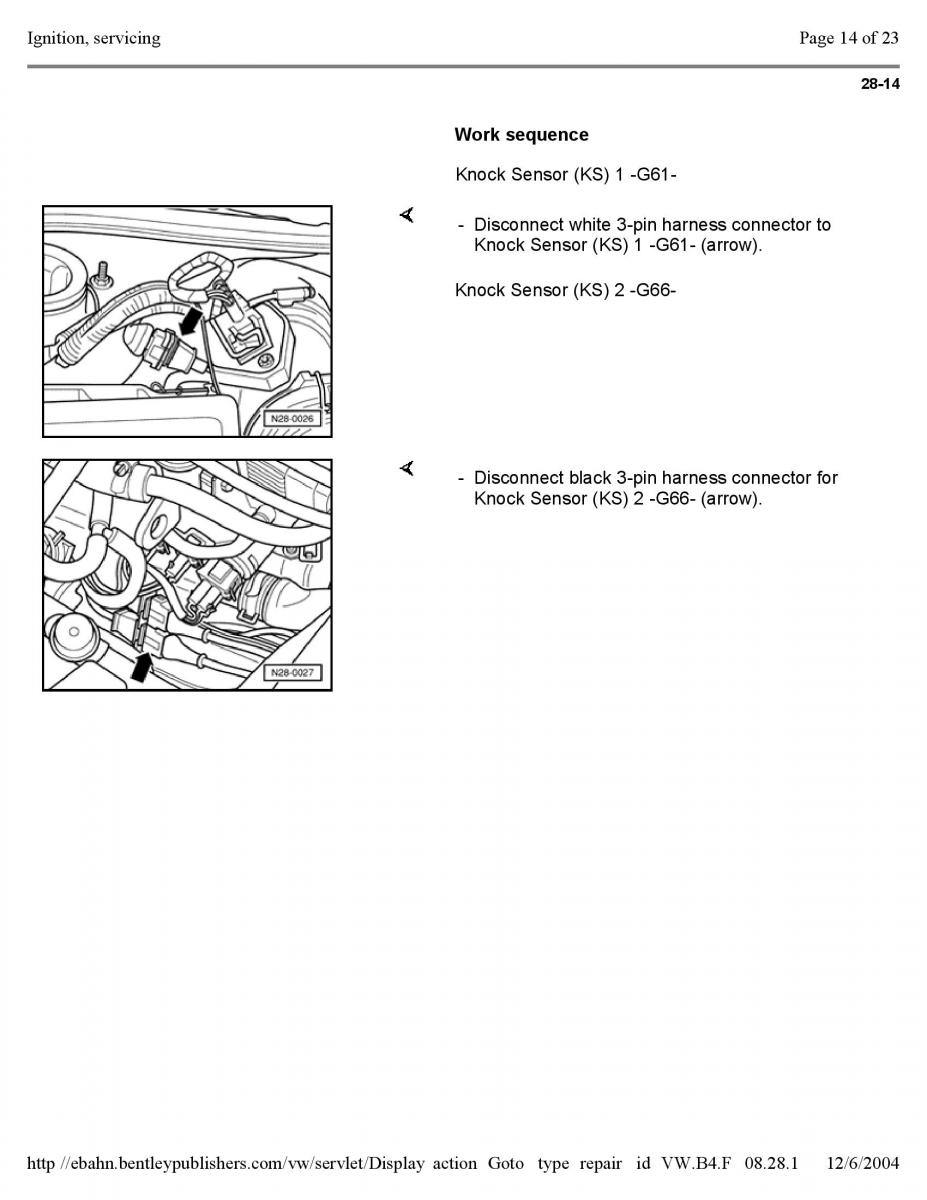 Ignition, servicing

Page 14 of 23

28-14

Work sequence

Knock Sensor (KS) 1 -G61-

N28-0026

- Disconnect white 3-pin harness connector to Knock Sensor (KS) 1 -G61- (arrow).

Knock Sensor (KS) 2 -G66-

N28-0027

- Disconnect black 3-pin harness connector for Knock Sensor (KS) 2 -G66- (arrow).

http //ebahn.bentleypublishers.com/vw/servlet/Display action Goto type repair id VW.B4.F 08.28.1 12/6/2004